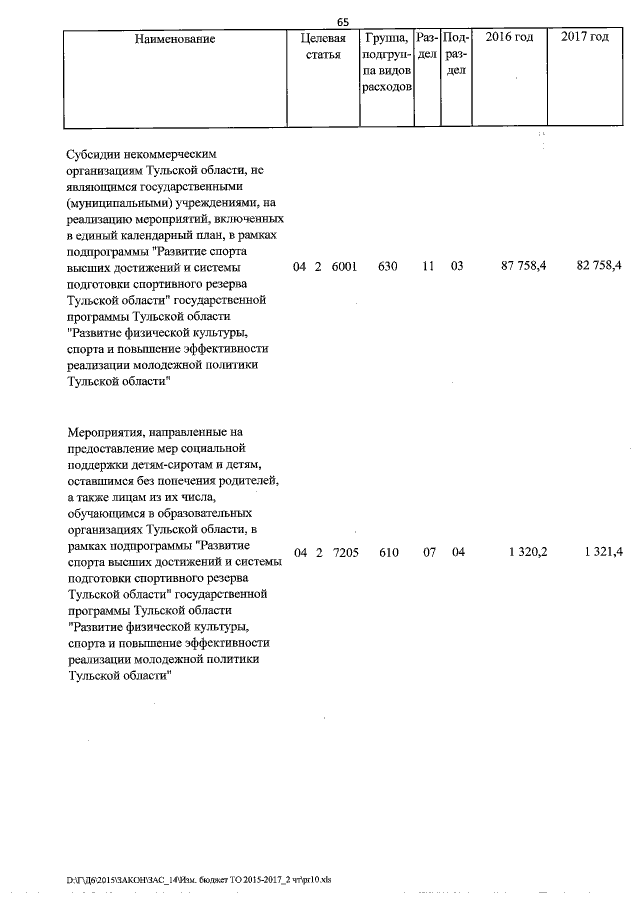 65

| Наименование | Целевая статья | Группа, подгруппа видов расходов | Раздел | Подраздел | 2016 год | 2017 год |
|---|---|---|---|---|---|---|
| Субсидии некоммерческим организациям Тульской области, не являющимся государственными (муниципальными) учреждениями, на реализацию мероприятий, включенных в единый календарный план, в рамках подпрограммы "Развитие спорта высших достижений и системы подготовки спортивного резерва Тульской области" государственной программы Тульской области "Развитие физической культуры, спорта и повышение эффективности реализации молодежной политики Тульской области" | 04 2 6001 | 630 | 11 | 03 | 87 758,4 | 82 758,4 |
| Мероприятия, направленные на предоставление мер социальной поддержки детям-сиротам и детям, оставшимся без попечения родителей, а также лицам из их числа, обучающимся в образовательных организациях Тульской области, в рамках подпрограммы "Развитие спорта высших достижений и системы подготовки спортивного резерва Тульской области" государственной программы Тульской области "Развитие физической культуры, спорта и повышение эффективности реализации молодежной политики Тульской области" | 04 2 7205 | 610 | 07 | 04 | 1 320,2 | 1 321,4 |

D:\Г\Д6\2015\ЗАКОН\ЗАС_14\Изм. бюджет ТО 2015-2017_2 чт\pr10.xls